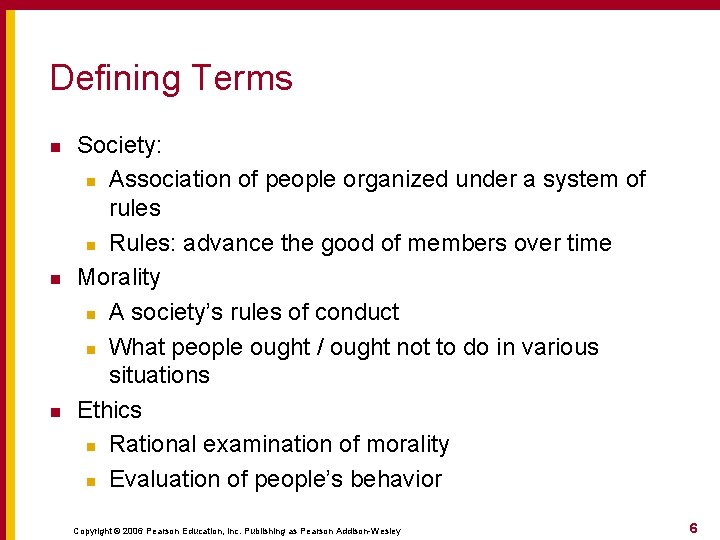 Defining Terms

- Society:
  - Association of people organized under a system of rules
  - Rules: advance the good of members over time
- Morality
  - A society's rules of conduct
  - What people ought / ought not to do in various situations
- Ethics
  - Rational examination of morality
  - Evaluation of people's behavior

Copyright © 2006 Pearson Education, Inc. Publishing as Pearson Addison-Wesley

6